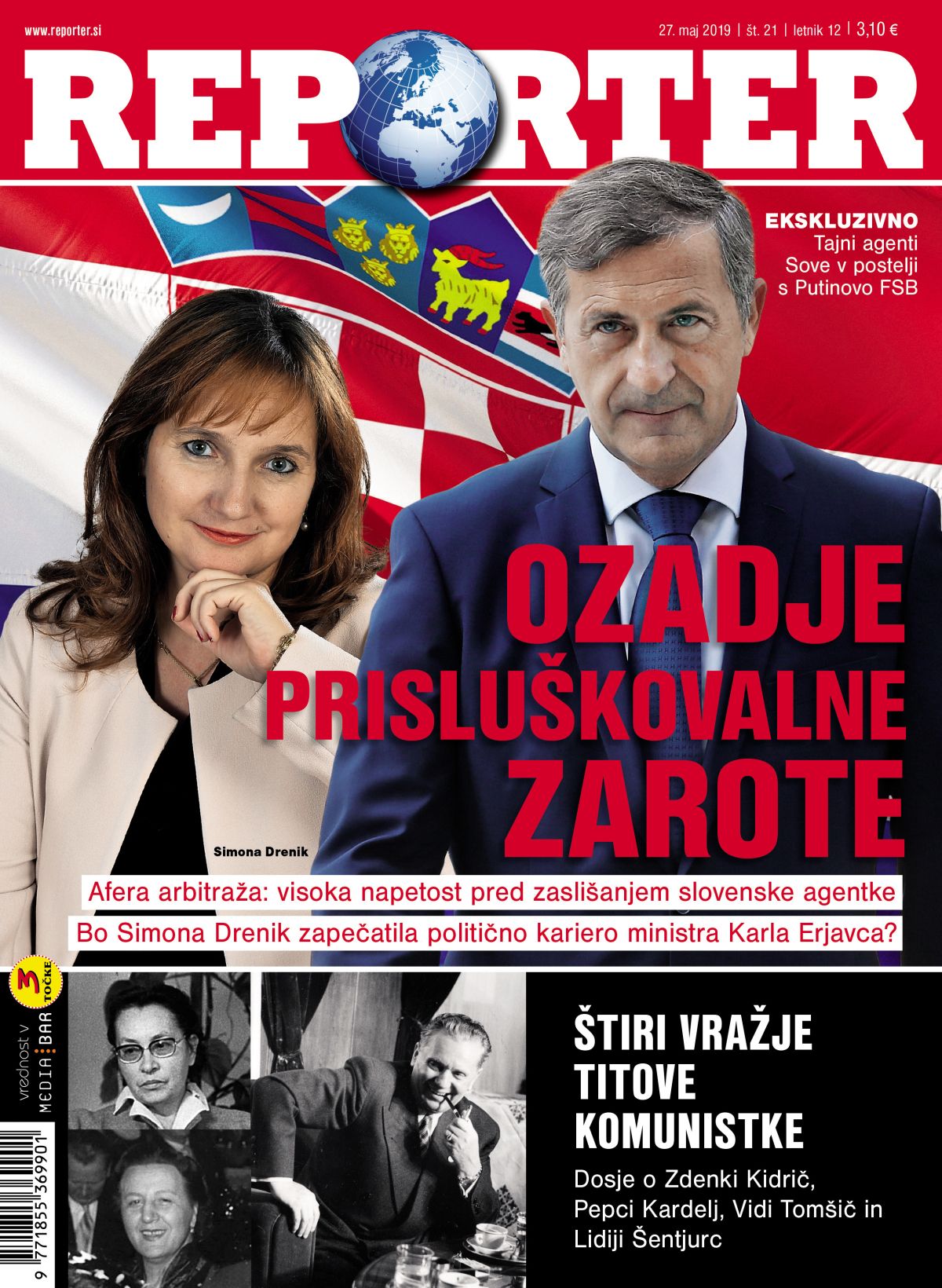 www.reporter.si

27. maj 2019 | št. 21 | letnik 12 | 3,10 €

REPORTER

EKSKLUZIVNO
Tajni agenti
Sove v postelji
s Putinovo FSB

OZADJE
PRISLUŠKOVALNE
ZAROTE

Simona Drenik

Afera arbitraža: visoka napetost pred zaslišanjem slovenske agentke

Bo Simona Drenik zapečatila politično kariero ministra Karla Erjavca?

3 TOČKE
vrednost v
MEDIA BAR

9 771855 369901

ŠTIRI VRAŽJE
TITOVE
KOMUNISTKE

Dosje o Zdenki Kidrič,
Pepci Kardelj, Vidi Tomšič in
Lidiji Šentjurc